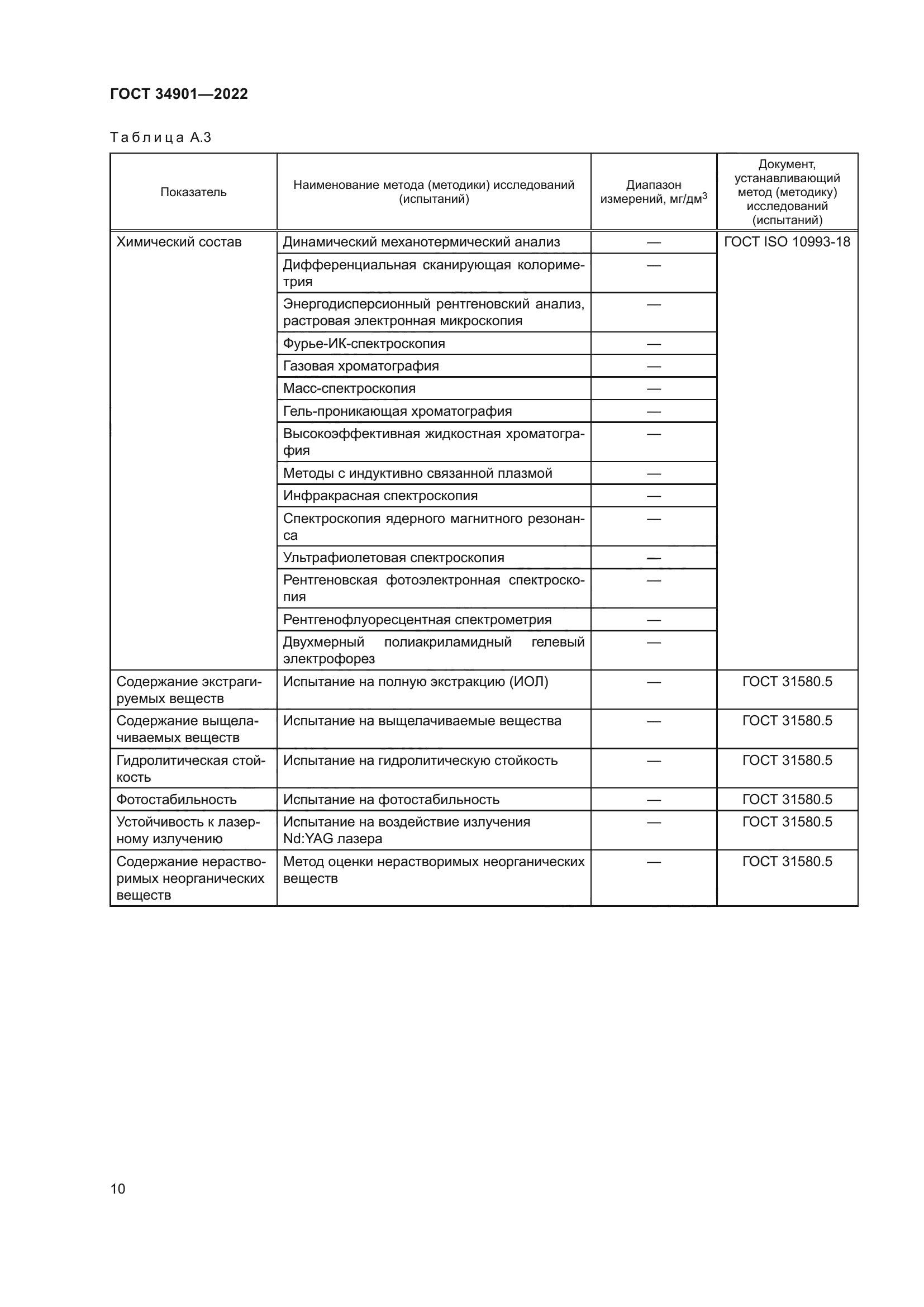 ГОСТ 34901—2022

Таблица А.3

| Показатель | Наименование метода (методики) исследований (испытаний) | Диапазон измерений, мг/дм$^3$ | Документ, устанавливающий метод (методику) исследований (испытаний) |
|---|---|---|---|
| Химический состав | Динамический механотермический анализ | — | ГОСТ ISO 10993-18 |
| | Дифференциальная сканирующая колориметрия | — | |
| | Энергодисперсионный рентгеновский анализ, растровая электронная микроскопия | — | |
| | Фурье-ИК-спектроскопия | — | |
| | Газовая хроматография | — | |
| | Масс-спектроскопия | — | |
| | Гель-проникающая хроматография | — | |
| | Высокоэффективная жидкостная хроматография | — | |
| | Методы с индуктивно связанной плазмой | — | |
| | Инфракрасная спектроскопия | — | |
| | Спектроскопия ядерного магнитного резонанса | — | |
| | Ультрафиолетовая спектроскопия | — | |
| | Рентгеновская фотоэлектронная спектроскопия | — | |
| | Рентгенофлуоресцентная спектрометрия | — | |
| | Двухмерный полиакриламидный гелевый электрофорез | — | |
| Содержание экстрагируемых веществ | Испытание на полную экстракцию (ИОЛ) | — | ГОСТ 31580.5 |
| Содержание выщелачиваемых веществ | Испытание на выщелачиваемые вещества | — | ГОСТ 31580.5 |
| Гидролитическая стойкость | Испытание на гидролитическую стойкость | — | ГОСТ 31580.5 |
| Фотостабильность | Испытание на фотостабильность | — | ГОСТ 31580.5 |
| Устойчивость к лазерному излучению | Испытание на воздействие излучения Nd:YAG лазера | — | ГОСТ 31580.5 |
| Содержание нерастворимых неорганических веществ | Метод оценки нерастворимых неорганических веществ | — | ГОСТ 31580.5 |

10